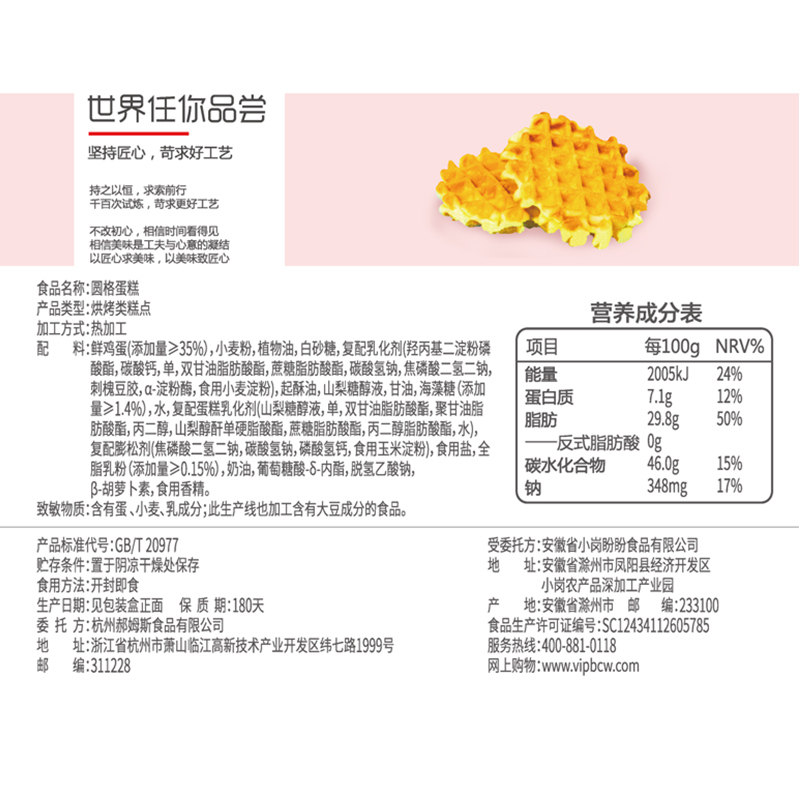 世界任你品尝

坚持匠心，苛求好工艺

持之以恒，求索前行
千百次试炼，苛求更好工艺

不改初心，相信时间看得见
相信美味是工夫与心意的凝结
以匠心求美味，以美味致匠心

食品名称：圆格蛋糕
产品类型：烘烤类糕点
加工方式：热加工
配　料：鲜鸡蛋(添加量≥35%)，小麦粉，植物油，白砂糖，复配乳化剂(羟丙基二淀粉磷酸酯，碳酸钙，单，双甘油脂肪酸酯，蔗糖脂肪酸酯，碳酸氢钠，焦磷酸二氢二钠，刺槐豆胶，α-淀粉酶，食用小麦淀粉)，起酥油，山梨糖醇液，甘油，海藻糖(添加量≥1.4%)，水，复配蛋糕乳化剂(山梨糖醇液，单，双甘油脂肪酸酯，聚甘油脂肪酸酯，丙二醇，山梨醇酐单硬脂酸酯，蔗糖脂肪酸酯，丙二醇脂肪酸酯，水)，复配膨松剂(焦磷酸二氢二钠，碳酸氢钠，磷酸氢钙，食用玉米淀粉)，食用盐，全脂乳粉(添加量≥0.15%)，奶油，葡萄糖酸-δ-内酯，脱氢乙酸钠，β-胡萝卜素，食用香精。
致敏物质：含有蛋、小麦、乳成分；此生产线也加工含有大豆成分的食品。

营养成分表

| 项目 | 每100g | NRV% |
|---|---|---|
| 能量 | 2005kJ | 24% |
| 蛋白质 | 7.1g | 12% |
| 脂肪 | 29.8g | 50% |
| ——反式脂肪酸 | 0g | |
| 碳水化合物 | 46.0g | 15% |
| 钠 | 348mg | 17% |

产品标准代号：GB/T 20977
贮存条件：置于阴凉干燥处保存
食用方法：开封即食
生产日期：见包装盒正面　保 质 期：180天
委 托 方：杭州郝姆斯食品有限公司
地　址：浙江省杭州市萧山临江高新技术产业开发区纬七路1999号
邮　编：311228

受委托方：安徽省小岗盼盼食品有限公司
地　址：安徽省滁州市凤阳县经济开发区小岗农产品深加工产业园
产　地：安徽省滁州市　邮　编：233100
食品生产许可证编号：SC12434112605785
服务热线：400-881-0118
网上购物：www.vipbcw.com